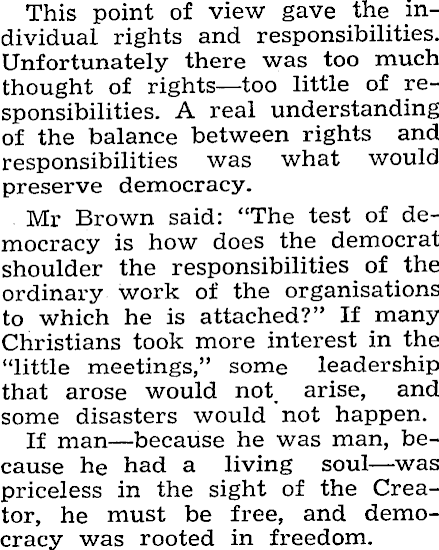 This point of view gave the individual rights and responsibilities. Unfortunately there was too much thought of rights—too little of responsibilities. A real understanding of the balance between rights and responsibilities was what would preserve democracy.

Mr Brown said: "The test of democracy is how does the democrat shoulder the responsibilities of the ordinary work of the organisations to which he is attached?" If many Christians took more interest in the "little meetings," some leadership that arose would not arise, and some disasters would not happen.

If man—because he was man, because he had a living soul—was priceless in the sight of the Creator, he must be free, and democracy was rooted in freedom.